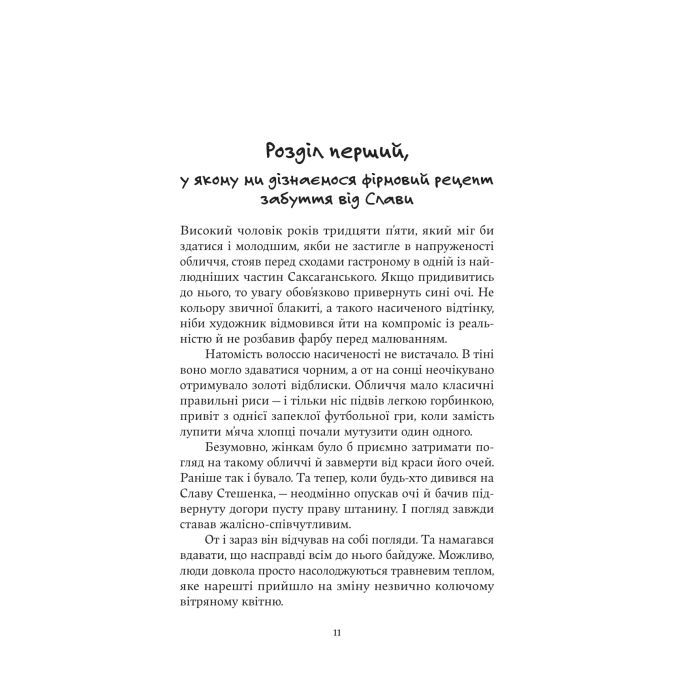 Розділ перший,
у якому ми дізнаємося фірмовий рецепт забуття від Слави

Високий чоловік років тридцяти п'яти, який міг би здатися і молодшим, якби не застигле в напруженості обличчя, стояв перед сходами гастроному в одній із найлюдніших частин Саксаганського. Якщо придивитись до нього, то увагу обов'язково привернуть сині очі. Не кольору звичної блакиті, а такого насиченого відтінку, ніби художник відмовився йти на компроміс із реальністю й не розбавив фарбу перед малюванням.

Натомість волоссю насиченості не вистачало. В тіні воно могло здаватися чорним, а от на сонці неочікувано отримувало золоті відблиски. Обличчя мало класичні правильні риси — і тільки ніс підвів легкою горбинкою, привіт з однієї запеклої футбольної гри, коли замість лупити м'яча хлопці почали мутузити один одного.

Безумовно, жінкам було б приємно затримати погляд на такому обличчі й завмерти від краси його очей. Раніше так і бувало. Та тепер, коли будь-хто дивився на Славу Стешенка, — неодмінно опускав очі й бачив підвернуту догори пусту праву штанину. І погляд завжди ставав жалісно-співчутливим.

От і зараз він відчував на собі погляди. Та намагався вдавати, що насправді всім до нього байдуже. Можливо, люди довкола просто насолоджуються травневим теплом, яке нарешті прийшло на зміну незвично колючому вітряному квітню.

11